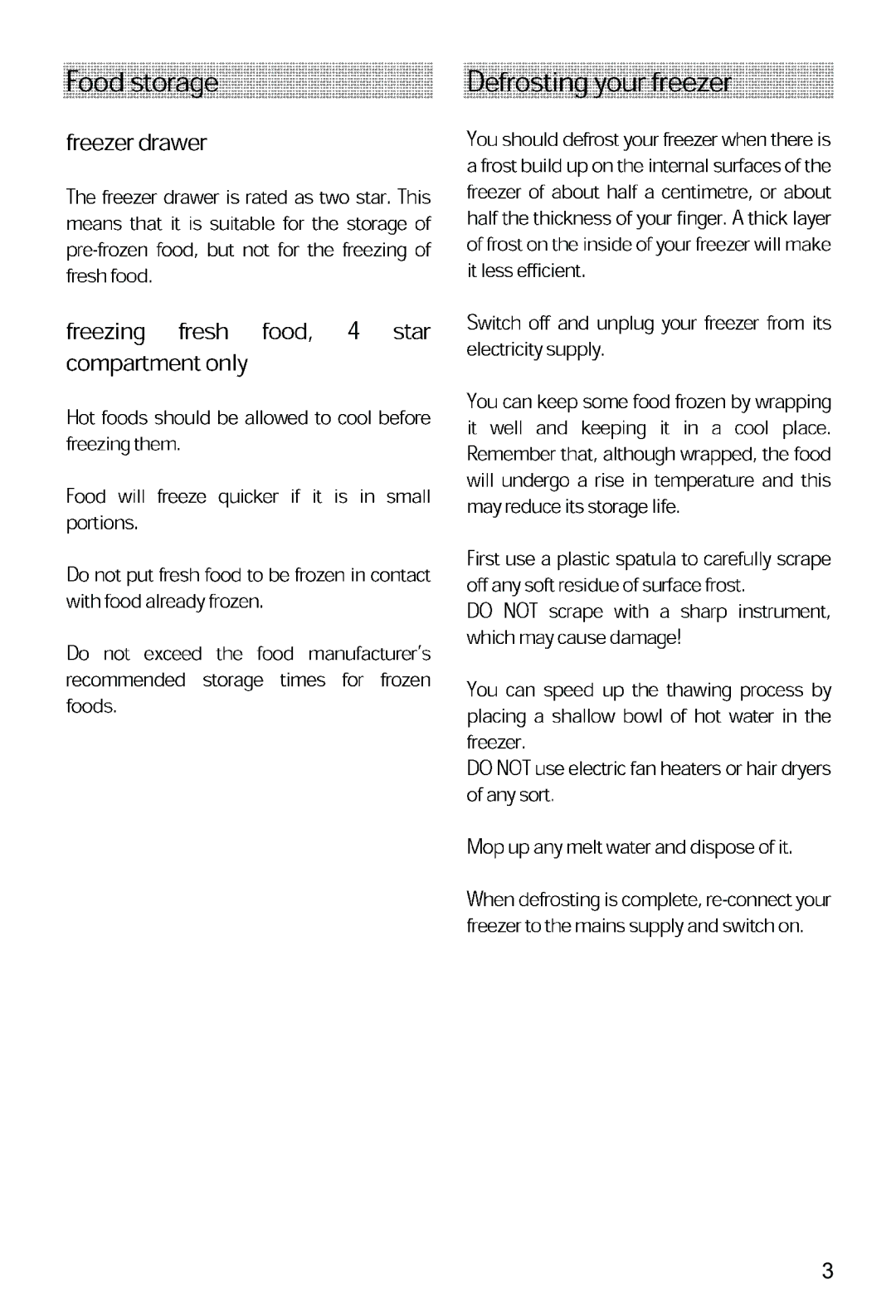 Food storage

freezer drawer

The freezer drawer is rated as two star. This means that it is suitable for the storage of pre-frozen food, but not for the freezing of fresh food.

freezing fresh food, 4 star compartment only

Hot foods should be allowed to cool before freezing them.

Food will freeze quicker if it is in small portions.

Do not put fresh food to be frozen in contact with food already frozen.

Do not exceed the food manufacturer's recommended storage times for frozen foods.

Defrosting your freezer

You should defrost your freezer when there is a frost build up on the internal surfaces of the freezer of about half a centimetre, or about half the thickness of your finger. A thick layer of frost on the inside of your freezer will make it less efficient.

Switch off and unplug your freezer from its electricity supply.

You can keep some food frozen by wrapping it well and keeping it in a cool place. Remember that, although wrapped, the food will undergo a rise in temperature and this may reduce its storage life.

First use a plastic spatula to carefully scrape off any soft residue of surface frost.
DO NOT scrape with a sharp instrument, which may cause damage!

You can speed up the thawing process by placing a shallow bowl of hot water in the freezer.
DO NOT use electric fan heaters or hair dryers of any sort.

Mop up any melt water and dispose of it.

When defrosting is complete, re-connect your freezer to the mains supply and switch on.

3